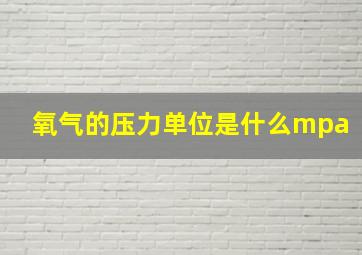 氧气的压力单位是什么mpa